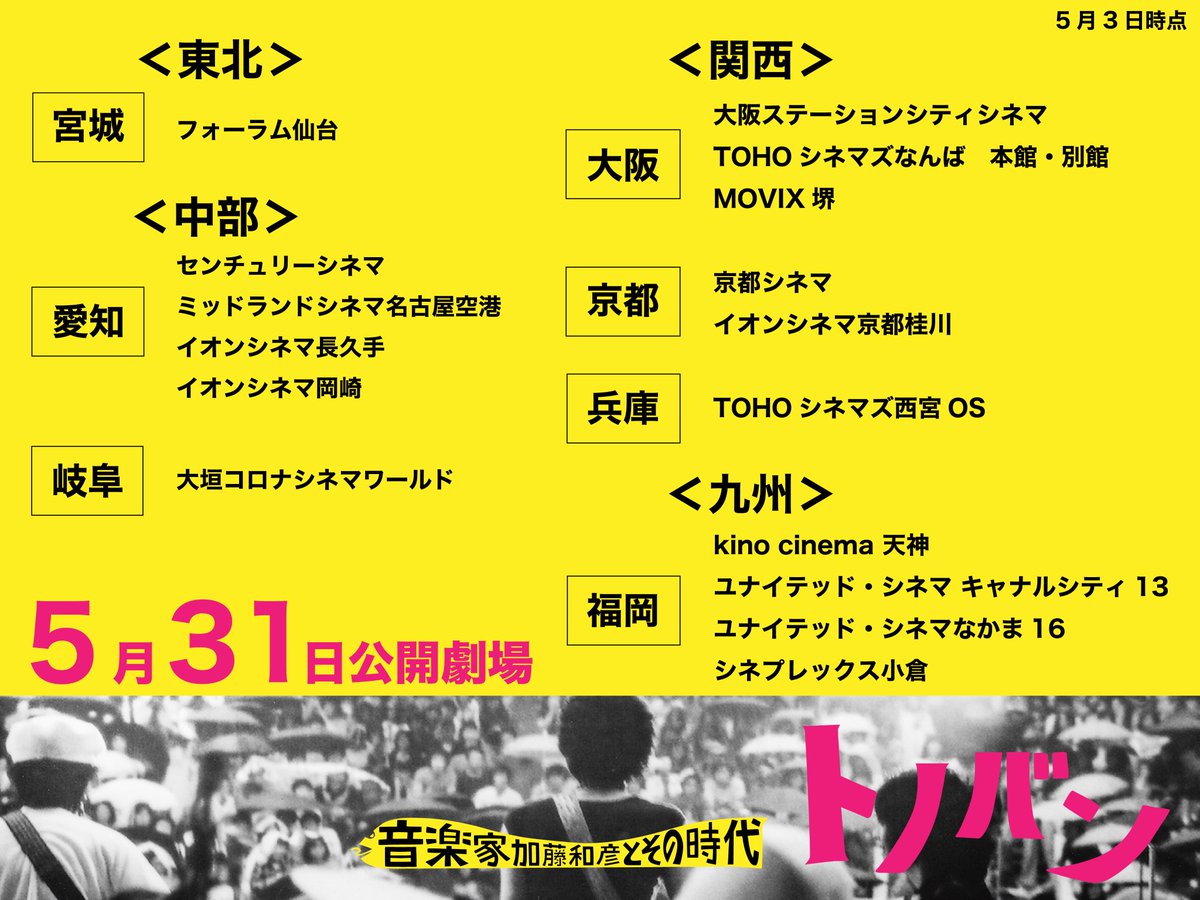 5月3日時点

＜東北＞

宮城
フォーラム仙台

＜中部＞

愛知
センチュリーシネマ
ミッドランドシネマ名古屋空港
イオンシネマ長久手
イオンシネマ岡崎

岐阜
大垣コロナシネマワールド

5月31日公開劇場

＜関西＞

大阪
大阪ステーションシティシネマ
TOHO シネマズなんば　本館・別館
MOVIX 堺

京都
京都シネマ
イオンシネマ京都桂川

兵庫
TOHO シネマズ西宮 OS

＜九州＞

福岡
kino cinema 天神
ユナイテッド・シネマ キャナルシティ 13
ユナイテッド・シネマなかま 16
シネプレックス小倉

音楽家加藤和彦とその時代

トノバン